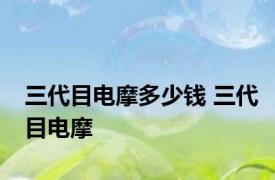 三代目电摩多少钱 三代目电摩